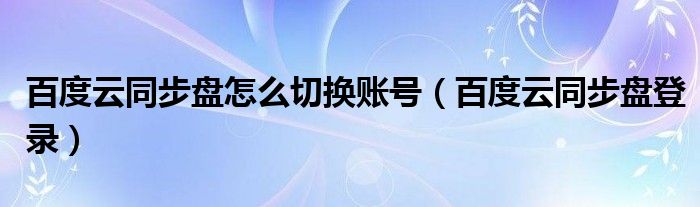 百度云同步盘怎么切换账号（百度云同步盘登录）